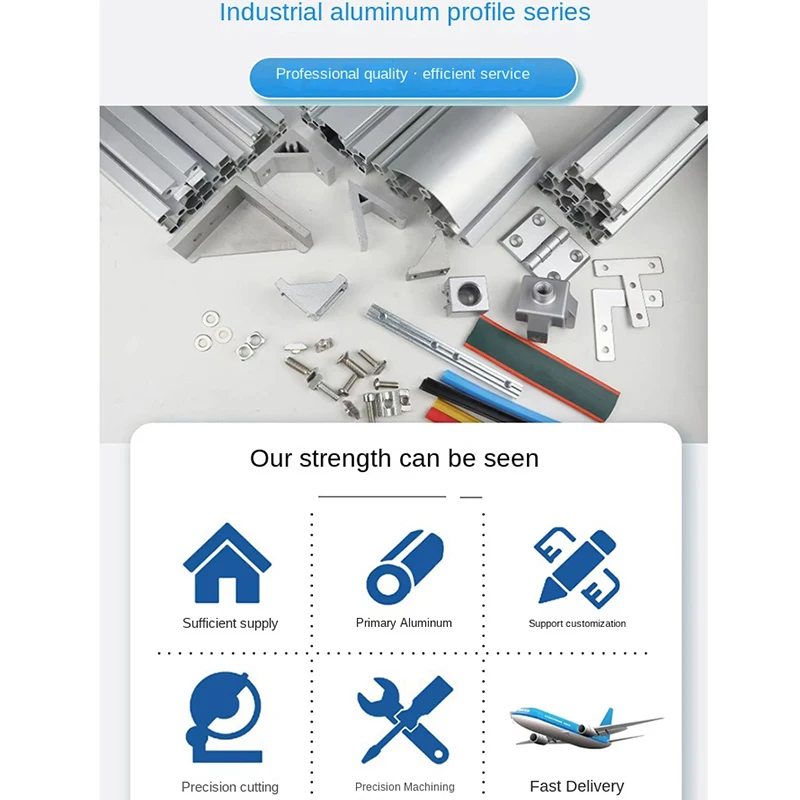 Industrial aluminum profile series

Professional quality · efficient service

Our strength can be seen

Sufficient supply

Primary Aluminum

Support customization

Precision cutting

Precision Machining

Fast Delivery